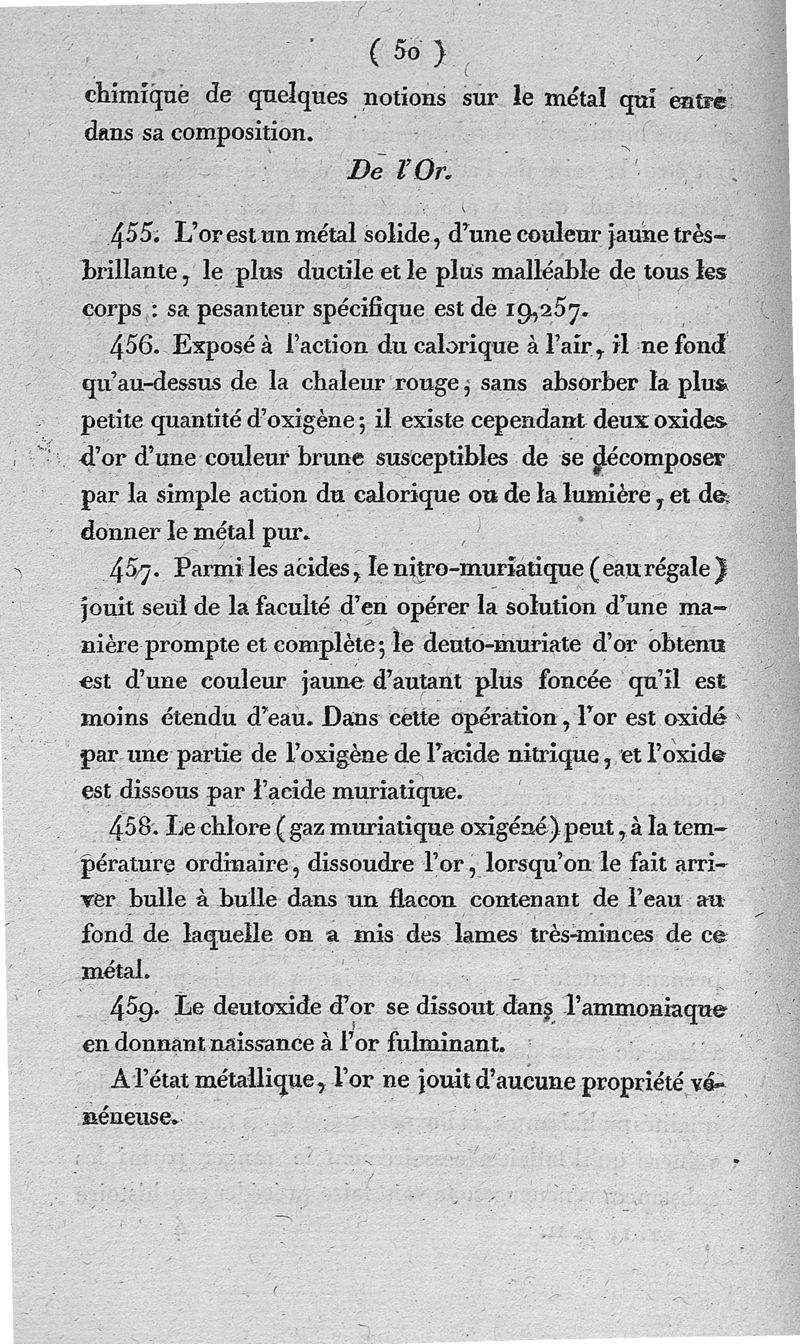 ( 50 )

chimique de quelques notions sur le métal qui entre dans sa composition.

De l'Or.

455. L'or est un métal solide, d'une couleur jaune très-brillante, le plus ductile et le plus malléable de tous les corps : sa pesanteur spécifique est de 19,257.

456. Exposé à l'action du calorique à l'air, il ne fond qu'au-dessus de la chaleur rouge, sans absorber la plus petite quantité d'oxigène; il existe cependant deux oxides d'or d'une couleur brune susceptibles de se décomposer par la simple action du calorique ou de la lumière, et de donner le métal pur.

457. Parmi les acides, le nitro-muriatique (eau régale) jouit seul de la faculté d'en opérer la solution d'une manière prompte et complète; le deuto-muriate d'or obtenu est d'une couleur jaune d'autant plus foncée qu'il est moins étendu d'eau. Dans cette opération, l'or est oxidé par une partie de l'oxigène de l'acide nitrique, et l'oxide est dissous par l'acide muriatique.

458. Le chlore (gaz muriatique oxigéné) peut, à la température ordinaire, dissoudre l'or, lorsqu'on le fait arriver bulle à bulle dans un flacon contenant de l'eau au fond de laquelle on a mis des lames très-minces de ce métal.

459. Le deutoxide d'or se dissout dans l'ammoniaque en donnant naissance à l'or fulminant.

A l'état métallique, l'or ne jouit d'aucune propriété vénéneuse.